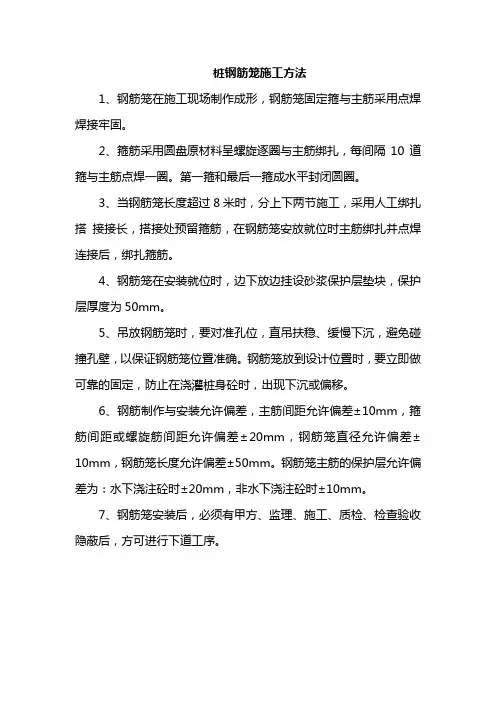 桩钢筋笼施工方法

1、钢筋笼在施工现场制作成形，钢筋笼固定箍与主筋采用点焊焊接牢固。

2、箍筋采用圆盘原材料呈螺旋逐圈与主筋绑扎，每间隔 10 道箍与主筋点焊一圈。第一箍和最后一箍成水平封闭圆圈。

3、当钢筋笼长度超过 8 米时，分上下两节施工，采用人工绑扎搭 接接长，搭接处预留箍筋，在钢筋笼安放就位时主筋绑扎并点焊连接后，绑扎箍筋。

4、钢筋笼在安装就位时，边下放边挂设砂浆保护层垫块，保护层厚度为 50mm。

5、吊放钢筋笼时，要对准孔位，直吊扶稳、缓慢下沉，避免碰撞孔壁，以保证钢筋笼位置准确。钢筋笼放到设计位置时，要立即做可靠的固定，防止在浇灌桩身砼时，出现下沉或偏移。

6、钢筋制作与安装允许偏差，主筋间距允许偏差±10mm，箍筋间距或螺旋筋间距允许偏差±20mm，钢筋笼直径允许偏差±10mm，钢筋笼长度允许偏差±50mm。钢筋笼主筋的保护层允许偏差为：水下浇注砼时±20mm，非水下浇注砼时±10mm。

7、钢筋笼安装后，必须有甲方、监理、施工、质检、检查验收隐蔽后，方可进行下道工序。